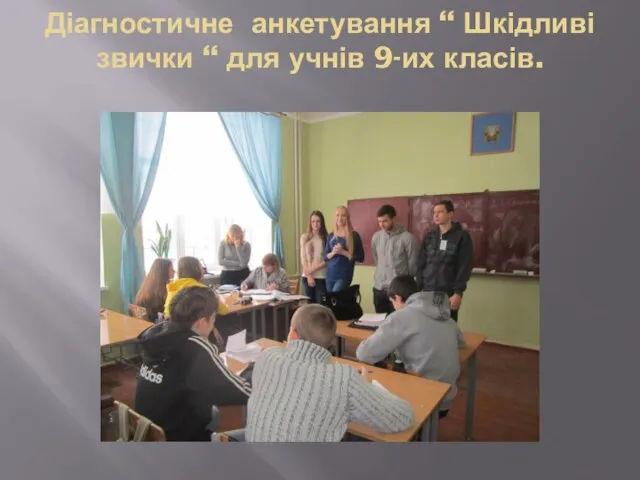 Діагностичне анкетування “ Шкідливі звички “ для учнів 9-их класів.

adidas